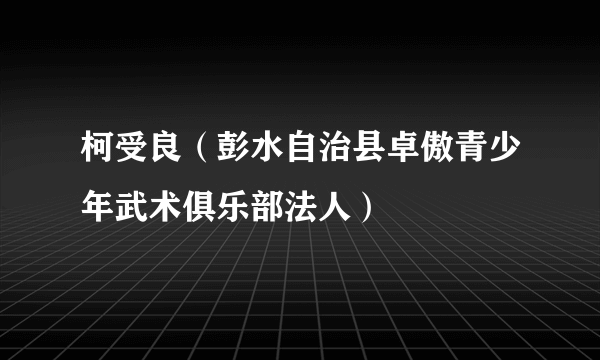 柯受良（彭水自治县卓傲青少年武术俱乐部法人）